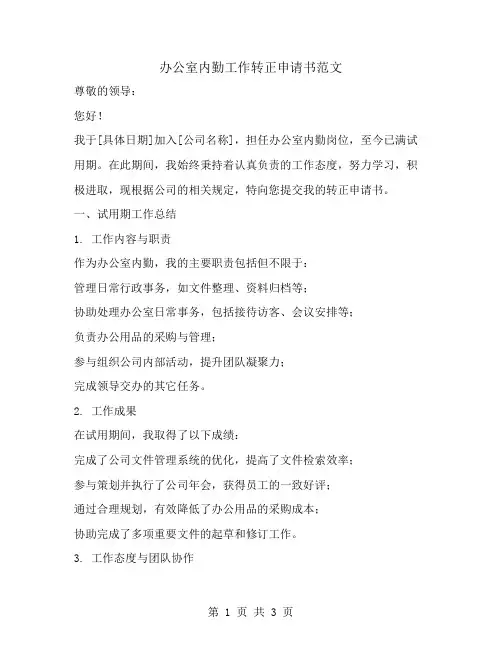 办公室内勤工作转正申请书范文

尊敬的领导：

您好！

我于[具体日期]加入[公司名称]，担任办公室内勤岗位，至今已满试用期。在此期间，我始终秉持着认真负责的工作态度，努力学习，积极进取，现根据公司的相关规定，特向您提交我的转正申请书。

一、试用期工作总结

1. 工作内容与职责

作为办公室内勤，我的主要职责包括但不限于：

管理日常行政事务，如文件整理、资料归档等；

协助处理办公室日常事务，包括接待访客、会议安排等；

负责办公用品的采购与管理；

参与组织公司内部活动，提升团队凝聚力；

完成领导交办的其它任务。

2. 工作成果

在试用期间，我取得了以下成绩：

完成了公司文件管理系统的优化，提高了文件检索效率；

参与策划并执行了公司年会，获得员工的一致好评；

通过合理规划，有效降低了办公用品的采购成本；

协助完成了多项重要文件的起草和修订工作。

3. 工作态度与团队协作

第 1 页 共 3 页